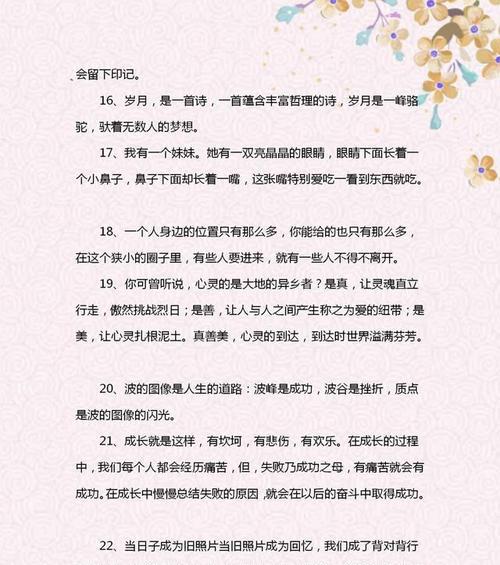 会留下印记。

16、岁月，是一首诗，一首蕴含丰富哲理的诗，岁月是一峰骆驼，驮着无数人的梦想。

17、我有一个妹妹。她有一双亮晶晶的眼睛，眼睛下面长着一个小鼻子，鼻子下面却长着一嘴，这张嘴特别爱吃一看到东西就吃。

18、一个人身边的位置只有那么多，你能给的也只有那么多，在这个狭小的圈子里，有些人要进来，就有一些人不得不离开。

19、你可曾听说，心灵的是大地的异乡者？是真，让灵魂直立行走，傲然挑战烈日；是善，让人与人之间产生称之为爱的纽带；是美，让心灵扎根泥土。真善美，心灵的到达，到达时世界溢满芬芳。

20、波的图像是人生的道路：波峰是成功，波谷是挫折，质点是波的图像的闪光。

21、成长就是这样，有坎坷，有悲伤，有欢乐。在成长的过程中，我们每个人都会经历痛苦，但，失败乃成功之母，有痛苦就会有成功。在成长中慢慢总结失败的原因，就会在以后的奋斗中取得成功。

22、当日子成为旧照片当旧照片成为回忆，我们成了背对背行